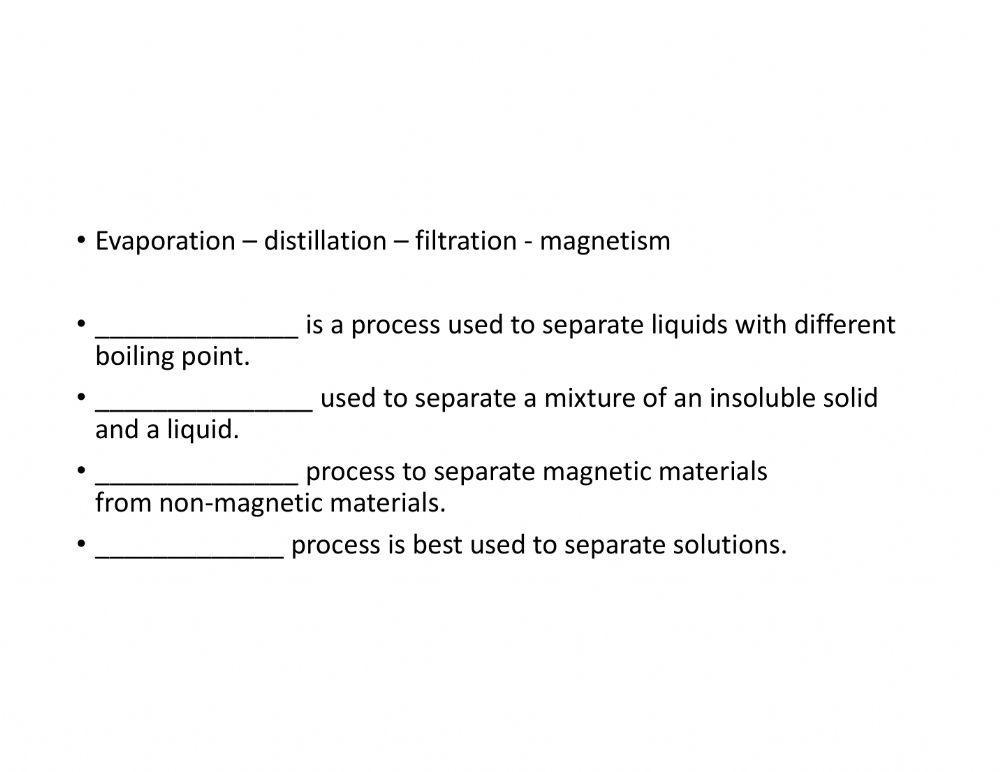 • Evaporation – distillation – filtration - magnetism

• ______________ is a process used to separate liquids with different boiling point.
• _______________ used to separate a mixture of an insoluble solid and a liquid.
• ______________ process to separate magnetic materials from non-magnetic materials.
• _____________ process is best used to separate solutions.